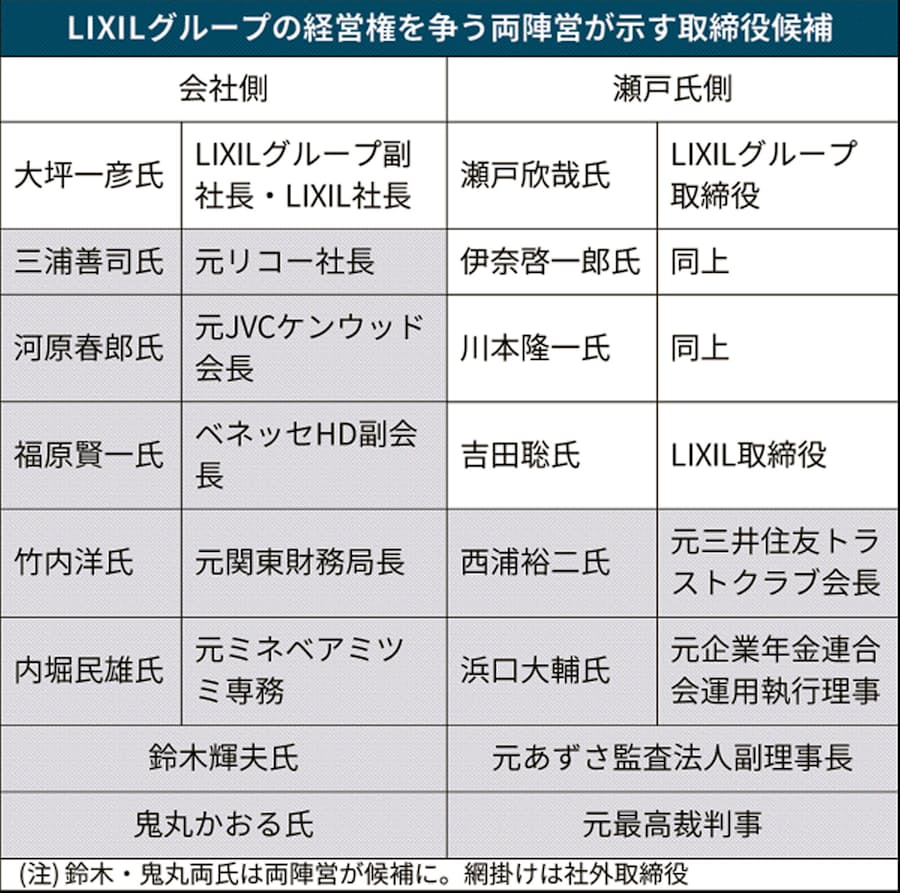 LIXILグループの経営権を争う両陣営が示す取締役候補

| 会社側 | | 瀬戸氏側 | |
|---|---|---|---|
| 大坪一彦氏 | LIXILグループ副社長・LIXIL社長 | 瀬戸欣哉氏 | LIXILグループ取締役 |
| 三浦善司氏 | 元リコー社長 | 伊奈啓一郎氏 | 同上 |
| 河原春郎氏 | 元JVCケンウッド会長 | 川本隆一氏 | 同上 |
| 福原賢一氏 | ベネッセHD副会長 | 吉田聡氏 | LIXIL取締役 |
| 竹内洋氏 | 元関東財務局長 | 西浦裕二氏 | 元三井住友トラストクラブ会長 |
| 内堀民雄氏 | 元ミネベアミツミ専務 | 浜口大輔氏 | 元企業年金連合会運用執行理事 |
| 鈴木輝夫氏 | | 元あずさ監査法人副理事長 | |
| 鬼丸かおる氏 | | 元最高裁判事 | |

(注) 鈴木・鬼丸両氏は両陣営が候補に。網掛けは社外取締役